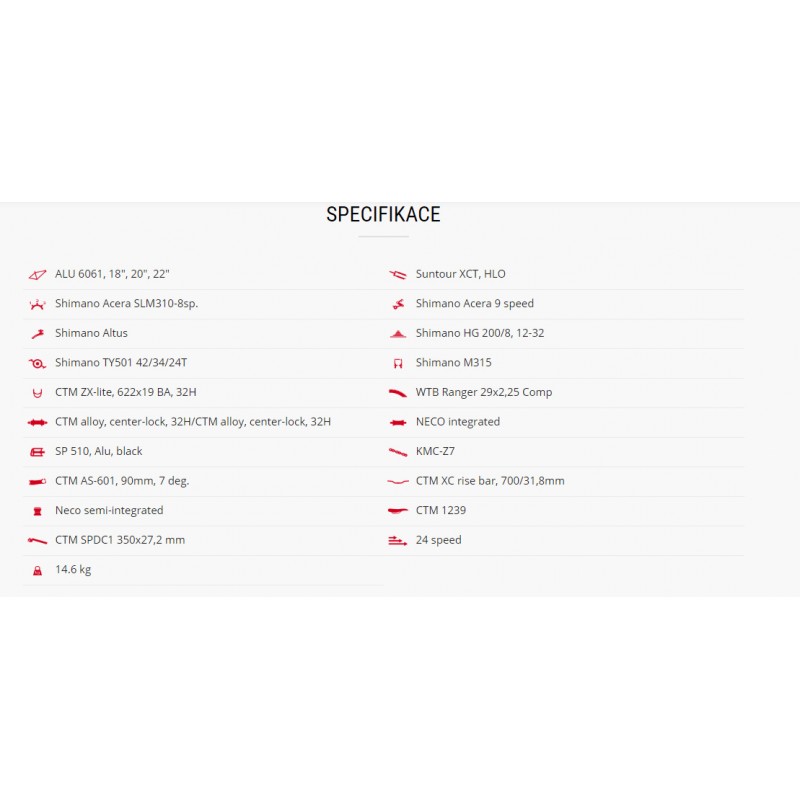 SPECIFIKACE

ALU 6061, 18", 20", 22"

Shimano Acera SLM310-8sp.

Shimano Altus

Shimano TY501 42/34/24T

CTM ZX-lite, 622x19 BA, 32H

CTM alloy, center-lock, 32H/CTM alloy, center-lock, 32H

SP 510, Alu, black

CTM AS-601, 90mm, 7 deg.

Neco semi-integrated

CTM SPDC1 350x27,2 mm

14.6 kg

Suntour XCT, HLO

Shimano Acera 9 speed

Shimano HG 200/8, 12-32

Shimano M315

WTB Ranger 29x2,25 Comp

NECO integrated

KMC-Z7

CTM XC rise bar, 700/31,8mm

CTM 1239

24 speed